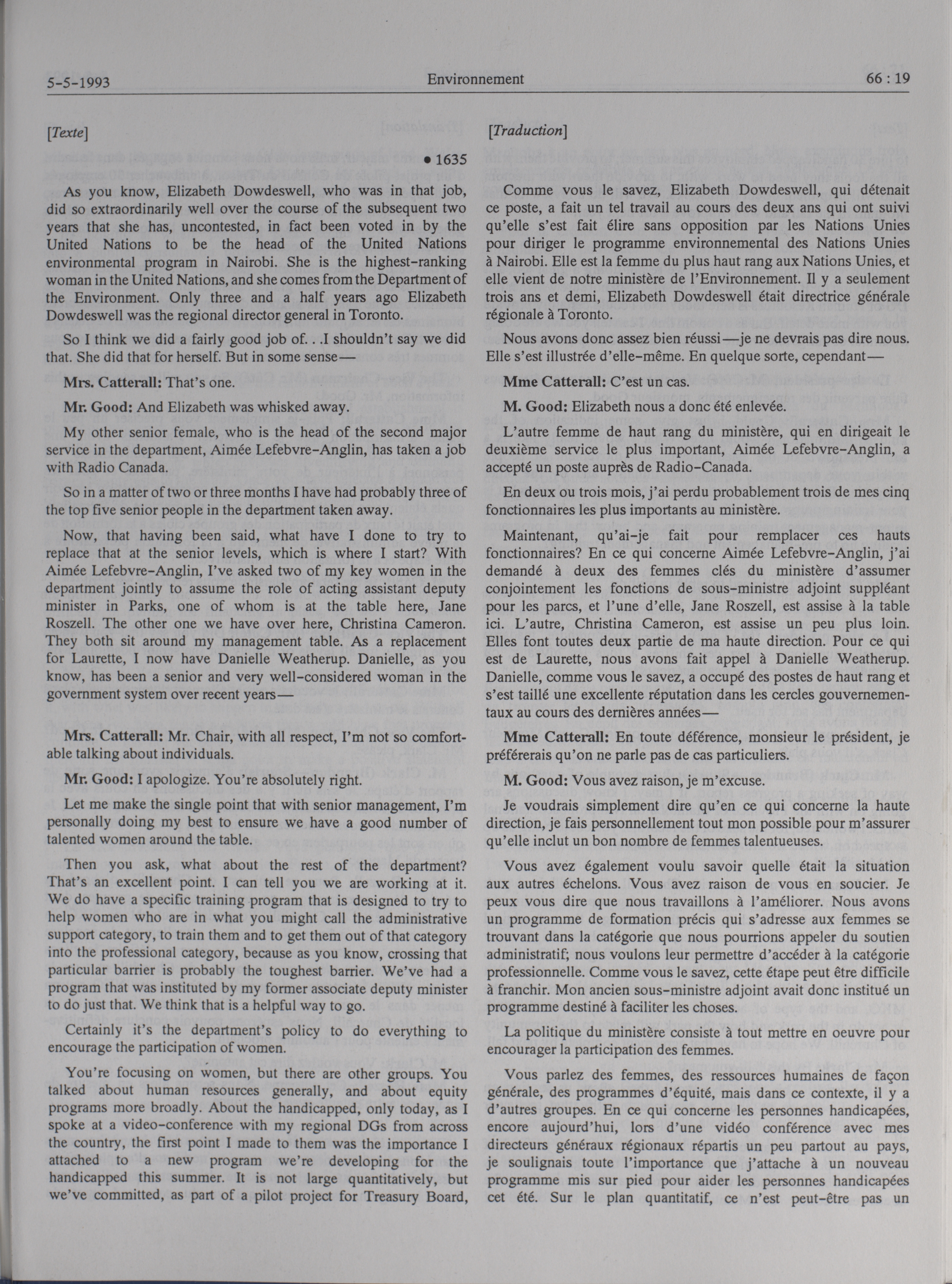 5-5-1993 Environnement 66 : 19

[Texte]

• 1635

As you know, Elizabeth Dowdeswell, who was in that job, did so extraordinarily well over the course of the subsequent two years that she has, uncontested, in fact been voted in by the United Nations to be the head of the United Nations environmental program in Nairobi. She is the highest-ranking woman in the United Nations, and she comes from the Department of the Environment. Only three and a half years ago Elizabeth Dowdeswell was the regional director general in Toronto.

So I think we did a fairly good job of. . .I shouldn't say we did that. She did that for herself. But in some sense—

Mrs. Catterall: That's one.

Mr. Good: And Elizabeth was whisked away.

My other senior female, who is the head of the second major service in the department, Aimée Lefebvre-Anglin, has taken a job with Radio Canada.

So in a matter of two or three months I have had probably three of the top five senior people in the department taken away.

Now, that having been said, what have I done to try to replace that at the senior levels, which is where I start? With Aimée Lefebvre-Anglin, I've asked two of my key women in the department jointly to assume the role of acting assistant deputy minister in Parks, one of whom is at the table here, Jane Roszell. The other one we have over here, Christina Cameron. They both sit around my management table. As a replacement for Laurette, I now have Danielle Weatherup. Danielle, as you know, has been a senior and very well-considered woman in the government system over recent years—

Mrs. Catterall: Mr. Chair, with all respect, I'm not so comfortable talking about individuals.

Mr. Good: I apologize. You're absolutely right.

Let me make the single point that with senior management, I'm personally doing my best to ensure we have a good number of talented women around the table.

Then you ask, what about the rest of the department? That's an excellent point. I can tell you we are working at it. We do have a specific training program that is designed to try to help women who are in what you might call the administrative support category, to train them and to get them out of that category into the professional category, because as you know, crossing that particular barrier is probably the toughest barrier. We've had a program that was instituted by my former associate deputy minister to do just that. We think that is a helpful way to go.

Certainly it's the department's policy to do everything to encourage the participation of women.

You're focusing on women, but there are other groups. You talked about human resources generally, and about equity programs more broadly. About the handicapped, only today, as I spoke at a video-conference with my regional DGs from across the country, the first point I made to them was the importance I attached to a new program we're developing for the handicapped this summer. It is not large quantitatively, but we've committed, as part of a pilot project for Treasury Board,

[Traduction]

Comme vous le savez, Elizabeth Dowdeswell, qui détenait ce poste, a fait un tel travail au cours des deux ans qui ont suivi qu'elle s'est fait élire sans opposition par les Nations Unies pour diriger le programme environnemental des Nations Unies à Nairobi. Elle est la femme du plus haut rang aux Nations Unies, et elle vient de notre ministère de l'Environnement. Il y a seulement trois ans et demi, Elizabeth Dowdeswell était directrice générale régionale à Toronto.

Nous avons donc assez bien réussi—je ne devrais pas dire nous. Elle s'est illustrée d'elle-même. En quelque sorte, cependant—

Mme Catterall: C'est un cas.

M. Good: Elizabeth nous a donc été enlevée.

L'autre femme de haut rang du ministère, qui en dirigeait le deuxième service le plus important, Aimée Lefebvre-Anglin, a accepté un poste auprès de Radio-Canada.

En deux ou trois mois, j'ai perdu probablement trois de mes cinq fonctionnaires les plus importants au ministère.

Maintenant, qu'ai-je fait pour remplacer ces hauts fonctionnaires? En ce qui concerne Aimée Lefebvre-Anglin, j'ai demandé à deux des femmes clés du ministère d'assumer conjointement les fonctions de sous-ministre adjoint suppléant pour les parcs, et l'une d'elle, Jane Roszell, est assise à la table ici. L'autre, Christina Cameron, est assise un peu plus loin. Elles font toutes deux partie de ma haute direction. Pour ce qui est de Laurette, nous avons fait appel à Danielle Weatherup. Danielle, comme vous le savez, a occupé des postes de haut rang et s'est taillé une excellente réputation dans les cercles gouvernementaux au cours des dernières années—

Mme Catterall: En toute déférence, monsieur le président, je préférerais qu'on ne parle pas de cas particuliers.

M. Good: Vous avez raison, je m'excuse.

Je voudrais simplement dire qu'en ce qui concerne la haute direction, je fais personnellement tout mon possible pour m'assurer qu'elle inclut un bon nombre de femmes talentueuses.

Vous avez également voulu savoir quelle était la situation aux autres échelons. Vous avez raison de vous en soucier. Je peux vous dire que nous travaillons à l'améliorer. Nous avons un programme de formation précis qui s'adresse aux femmes se trouvant dans la catégorie que nous pourrions appeler du soutien administratif; nous voulons leur permettre d'accéder à la catégorie professionnelle. Comme vous le savez, cette étape peut être difficile à franchir. Mon ancien sous-ministre adjoint avait donc institué un programme destiné à faciliter les choses.

La politique du ministère consiste à tout mettre en oeuvre pour encourager la participation des femmes.

Vous parlez des femmes, des ressources humaines de façon générale, des programmes d'équité, mais dans ce contexte, il y a d'autres groupes. En ce qui concerne les personnes handicapées, encore aujourd'hui, lors d'une vidéo conférence avec mes directeurs généraux régionaux répartis un peu partout au pays, je soulignais toute l'importance que j'attache à un nouveau programme mis sur pied pour aider les personnes handicapées cet été. Sur le plan quantitatif, ce n'est peut-être pas un